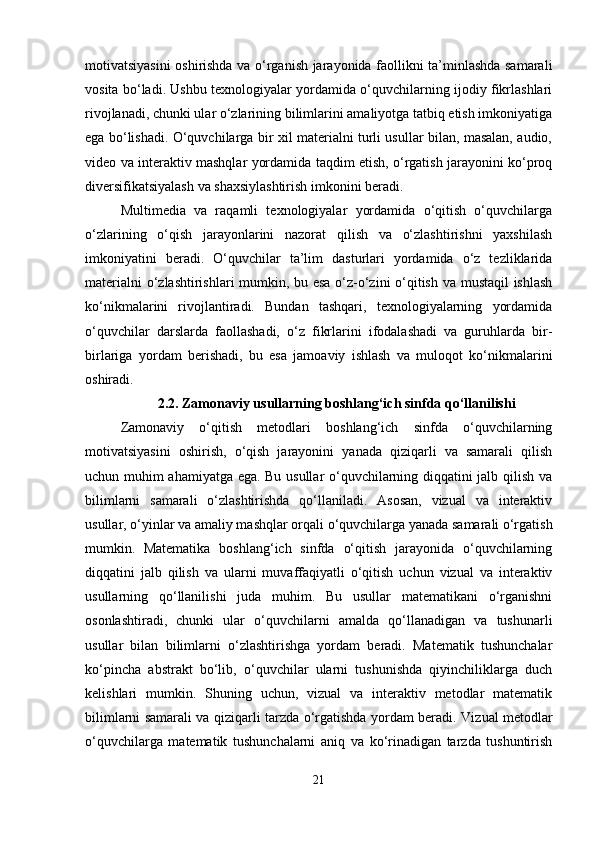 motivatsiyasini oshirishda va o‘rganish jarayonida faollikni ta’minlashda samarali vosita bo‘ladi. Ushbu texnologiyalar yordamida o‘quvchilarning ijodiy fikrlashlari rivojlanadi, chunki ular o‘zlarining bilimlarini amaliyotga tatbiq etish imkoniyatiga ega bo‘lishadi. O‘quvchilarga bir xil materialni turli usullar bilan, masalan, audio, video va interaktiv mashqlar yordamida taqdim etish, o‘rgatish jarayonini ko‘proq diversifikatsiyalash va shaxsiylashtirish imkonini beradi.

Multimedia va raqamli texnologiyalar yordamida o‘qitish o‘quvchilarga o‘zlarining o‘qish jarayonlarini nazorat qilish va o‘zlashtirishni yaxshilash imkoniyatini beradi. O‘quvchilar ta’lim dasturlari yordamida o‘z tezliklarida materialni o‘zlashtirishlari mumkin, bu esa o‘z-o‘zini o‘qitish va mustaqil ishlash ko‘nikmalarini rivojlantiradi. Bundan tashqari, texnologiyalarning yordamida o‘quvchilar darslarda faollashadi, o‘z fikrlarini ifodalashadi va guruhlarda bir-birlariga yordam berishadi, bu esa jamoaviy ishlash va muloqot ko‘nikmalarini oshiradi.

2.2. Zamonaviy usullarning boshlang‘ich sinfda qo‘llanilishi

Zamonaviy o‘qitish metodlari boshlang‘ich sinfda o‘quvchilarning motivatsiyasini oshirish, o‘qish jarayonini yanada qiziqarli va samarali qilish uchun muhim ahamiyatga ega. Bu usullar o‘quvchilarning diqqatini jalb qilish va bilimlarni samarali o‘zlashtirishda qo‘llaniladi. Asosan, vizual va interaktiv usullar, o‘yinlar va amaliy mashqlar orqali o‘quvchilarga yanada samarali o‘rgatish mumkin. Matematika boshlang‘ich sinfda o‘qitish jarayonida o‘quvchilarning diqqatini jalb qilish va ularni muvaffaqiyatli o‘qitish uchun vizual va interaktiv usullarning qo‘llanilishi juda muhim. Bu usullar matematikani o‘rganishni osonlashtiradi, chunki ular o‘quvchilarni amalda qo‘llanadigan va tushunarli usullar bilan bilimlarni o‘zlashtirishga yordam beradi. Matematik tushunchalar ko‘pincha abstrakt bo‘lib, o‘quvchilar ularni tushunishda qiyinchiliklarga duch kelishlari mumkin. Shuning uchun, vizual va interaktiv metodlar matematik bilimlarni samarali va qiziqarli tarzda o‘rgatishda yordam beradi. Vizual metodlar o‘quvchilarga matematik tushunchalarni aniq va ko‘rinadigan tarzda tushuntirish

21